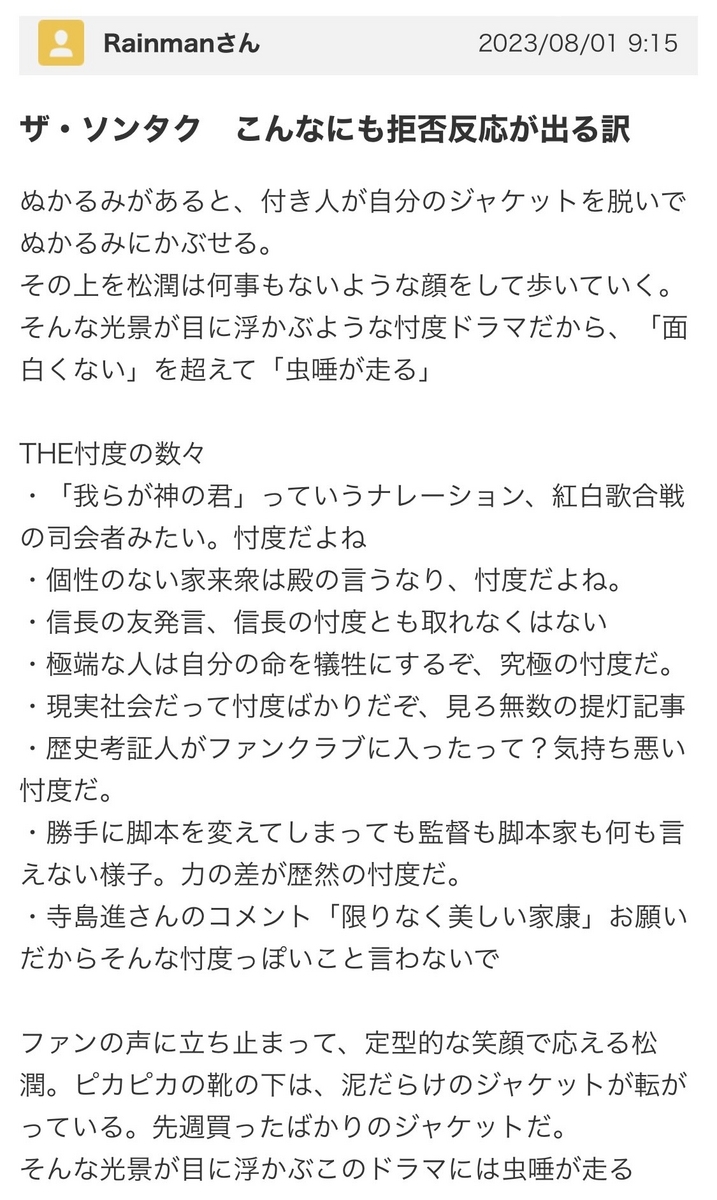 Rainmanさん
2023/08/01 9:15

ザ・ソンタク　こんなにも拒否反応が出る訳

ぬかるみがあると、付き人が自分のジャケットを脱いでぬかるみにかぶせる。
その上を松潤は何事もないような顔をして歩いていく。
そんな光景が目に浮かぶような忖度ドラマだから、「面白くない」を超えて「虫唾が走る」

THE忖度の数々
・「我らが神の君」っていうナレーション、紅白歌合戦の司会者みたい。忖度だよね
・個性のない家来衆は殿の言うなり、忖度だよね。
・信長の友発言、信長の忖度とも取れなくはない
・極端な人は自分の命を犠牲にするぞ、究極の忖度だ。
・現実社会だって忖度ばかりだぞ、見ろ無数の提灯記事
・歴史考証人がファンクラブに入ったって？気持ち悪い忖度だ。
・勝手に脚本を変えてしまっても監督も脚本家も何も言えない様子。力の差が歴然の忖度だ。
・寺島進さんのコメント「限りなく美しい家康」お願いだからそんな忖度っぽいこと言わないで

ファンの声に立ち止まって、定型的な笑顔で応える松潤。ピカピカの靴の下は、泥だらけのジャケットが転がっている。先週買ったばかりのジャケットだ。
そんな光景が目に浮かぶこのドラマには虫唾が走る